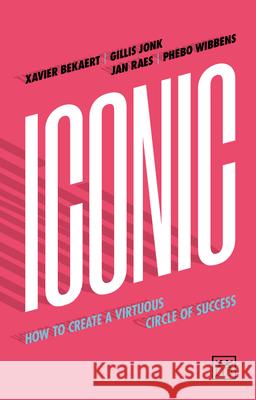 XAVIER BEKAERT | GILLIS JONK
JAN RAES | PHEBO WIBBENS

ICONIC

HOW TO CREATE A VIRTUOUS CIRCLE OF SUCCESS

Kraina Książek